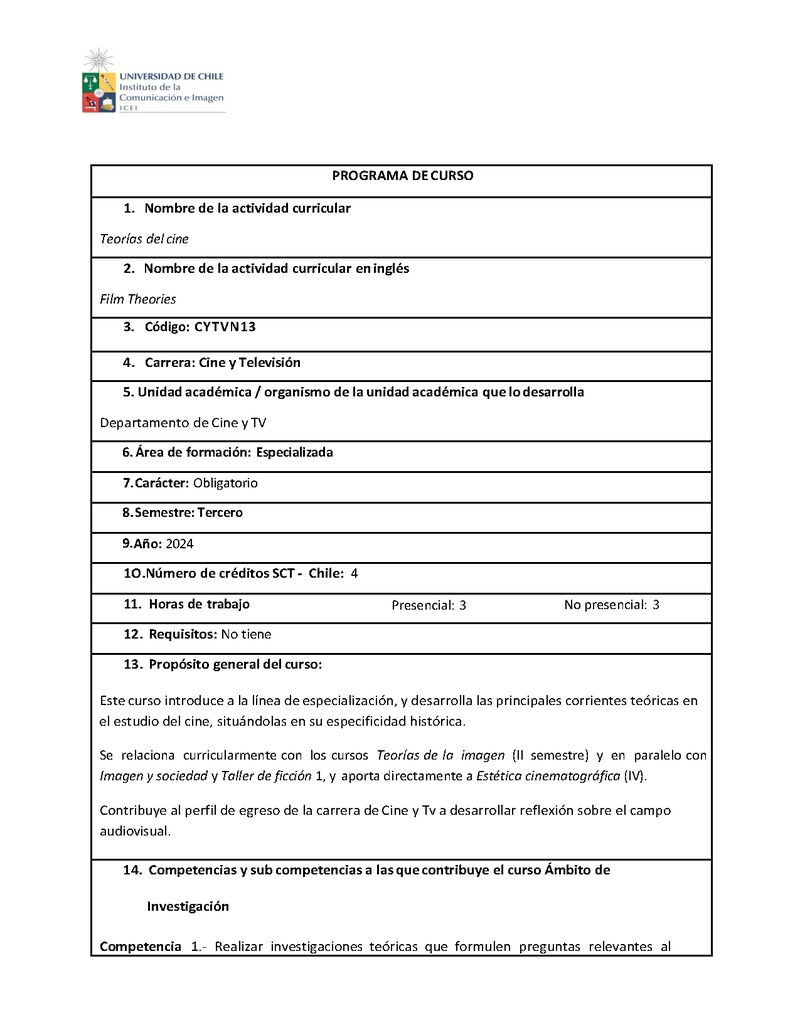 UNIVERSIDAD DE CHILE
Instituto de la Comunicación e Imagen
ICEI

PROGRAMA DE CURSO

1. Nombre de la actividad curricular

Teorías del cine

2. Nombre de la actividad curricular en inglés

Film Theories

3. Código: CYTVN13

4. Carrera: Cine y Televisión

5. Unidad académica / organismo de la unidad académica que lo desarrolla

Departamento de Cine y TV

6. Área de formación: Especializada

7. Carácter: Obligatorio

8. Semestre: Tercero

9. Año: 2024

1O. Número de créditos SCT - Chile: 4

11. Horas de trabajo Presencial: 3 No presencial: 3

12. Requisitos: No tiene

13. Propósito general del curso:

Este curso introduce a la línea de especialización, y desarrolla las principales corrientes teóricas en el estudio del cine, situándolas en su especificidad histórica.

Se relaciona curricularmente con los cursos Teorías de la imagen (II semestre) y en paralelo con Imagen y sociedad y Taller de ficción 1, y aporta directamente a Estética cinematográfica (IV).

Contribuye al perfil de egreso de la carrera de Cine y Tv a desarrollar reflexión sobre el campo audiovisual.

14. Competencias y sub competencias a las que contribuye el curso Ámbito de

Investigación

Competencia 1.- Realizar investigaciones teóricas que formulen preguntas relevantes al